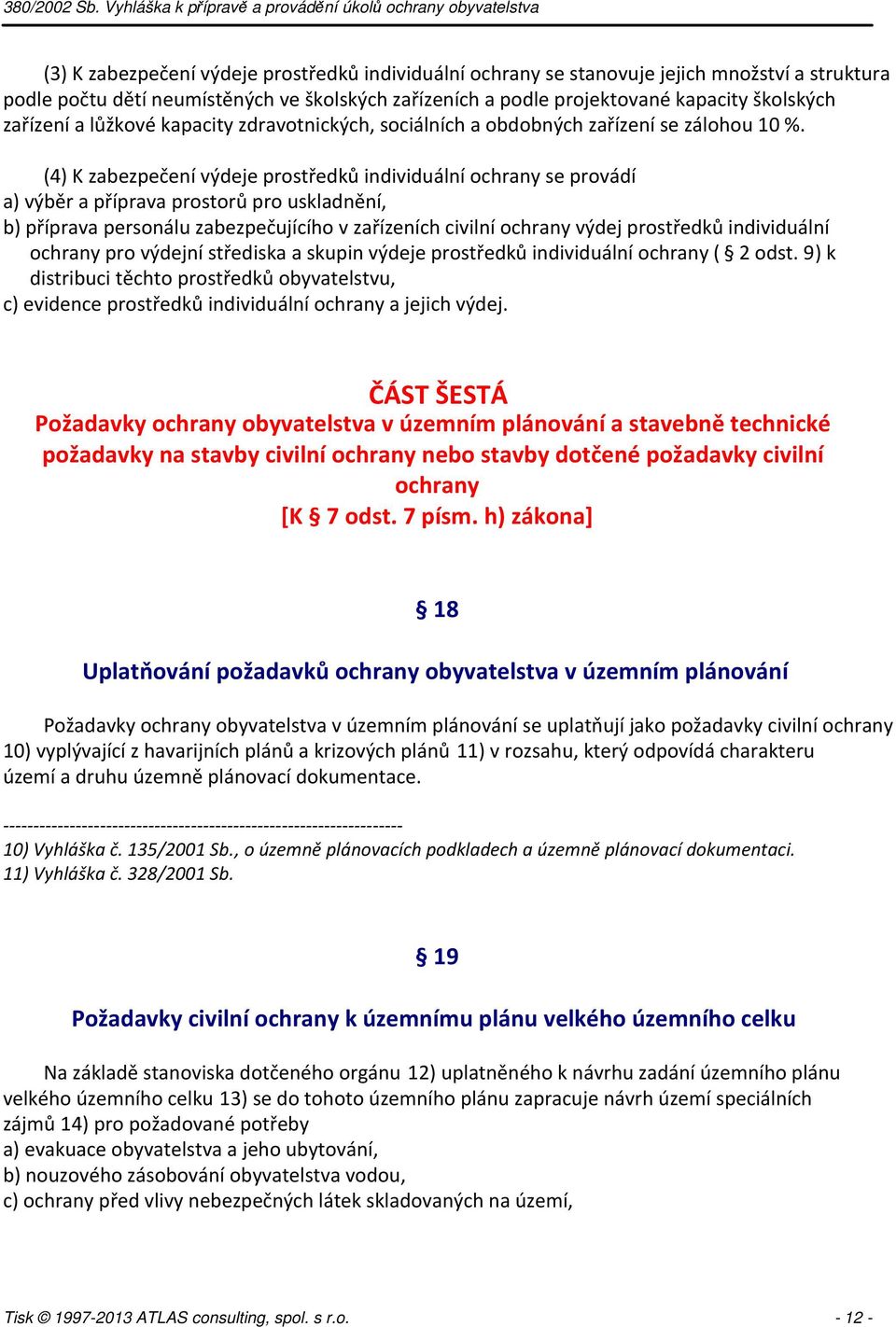 380/2002 Sb. Vyhláška k přípravě a provádění úkolů ochrany obyvatelstva

(3) K zabezpečení výdeje prostředků individuální ochrany se stanovuje jejich množství a struktura podle počtu dětí neumístěných ve školských zařízeních a podle projektované kapacity školských zařízení a lůžkové kapacity zdravotnických, sociálních a obdobných zařízení se zálohou 10 %.

(4) K zabezpečení výdeje prostředků individuální ochrany se provádí
a) výběr a příprava prostorů pro uskladnění,
b) příprava personálu zabezpečujícího v zařízeních civilní ochrany výdej prostředků individuální ochrany pro výdejní střediska a skupin výdeje prostředků individuální ochrany ( § 2 odst. 9) k distribuci těchto prostředků obyvatelstvu,
c) evidence prostředků individuální ochrany a jejich výdej.

ČÁST ŠESTÁ
Požadavky ochrany obyvatelstva v územním plánování a stavebně technické požadavky na stavby civilní ochrany nebo stavby dotčené požadavky civilní ochrany
[K § 7 odst. 7 písm. h) zákona]

§ 18

Uplatňování požadavků ochrany obyvatelstva v územním plánování

Požadavky ochrany obyvatelstva v územním plánování se uplatňují jako požadavky civilní ochrany 10) vyplývající z havarijních plánů a krizových plánů 11) v rozsahu, který odpovídá charakteru území a druhu územně plánovací dokumentace.

------------------------------------------------------------------
10) Vyhláška č. 135/2001 Sb., o územně plánovacích podkladech a územně plánovací dokumentaci.
11) Vyhláška č. 328/2001 Sb.

§ 19

Požadavky civilní ochrany k územnímu plánu velkého územního celku

Na základě stanoviska dotčeného orgánu 12) uplatněného k návrhu zadání územního plánu velkého územního celku 13) se do tohoto územního plánu zapracuje návrh území speciálních zájmů 14) pro požadované potřeby
a) evakuace obyvatelstva a jeho ubytování,
b) nouzového zásobování obyvatelstva vodou,
c) ochrany před vlivy nebezpečných látek skladovaných na území,

Tisk © 1997-2013 ATLAS consulting, spol. s r.o. - 12 -